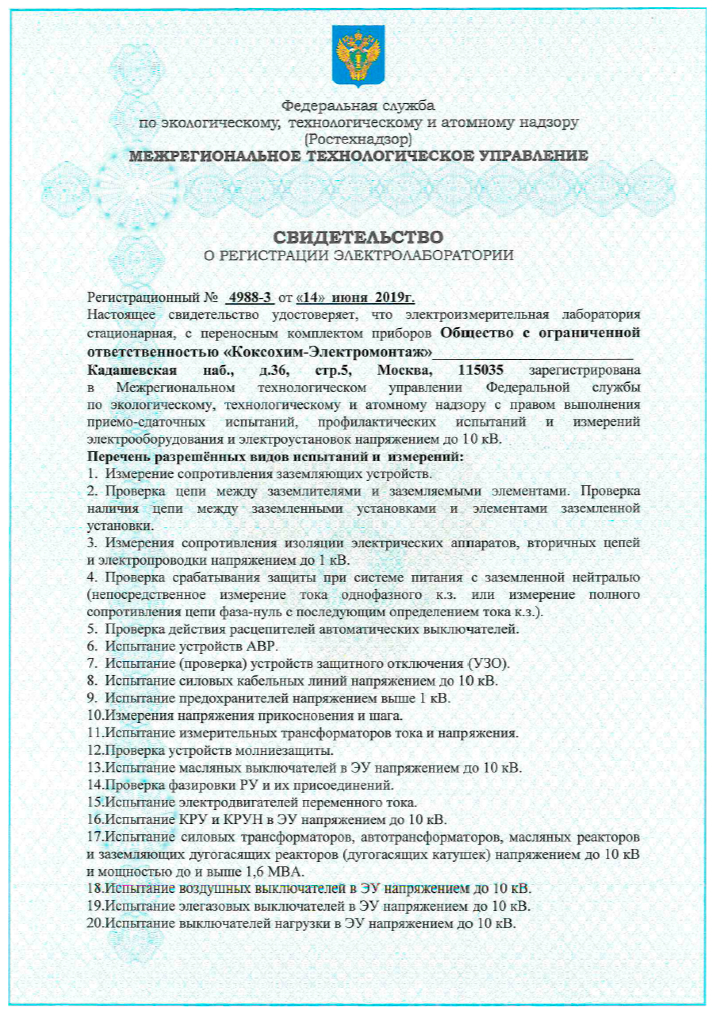 Федеральная служба
по экологическому, технологическому и атомному надзору
(Ростехнадзор)
МЕЖРЕГИОНАЛЬНОЕ ТЕХНОЛОГИЧЕСКОЕ УПРАВЛЕНИЕ

СВИДЕТЕЛЬСТВО
О РЕГИСТРАЦИИ ЭЛЕКТРОЛАБОРАТОРИИ

Регистрационный № 4988-3 от «14» июня 2019г.
Настоящее свидетельство удостоверяет, что электроизмерительная лаборатория стационарная, с переносным комплектом приборов Общество с ограниченной ответственностью «Коксохим-Электромонтаж»
Кадашевская наб., д.36, стр.5, Москва, 115035 зарегистрирована в Межрегиональном технологическом управлении Федеральной службы по экологическому, технологическому и атомному надзору с правом выполнения приемо-сдаточных испытаний, профилактических испытаний и измерений электрооборудования и электроустановок напряжением до 10 кВ.
Перечень разрешённых видов испытаний и измерений:
1. Измерение сопротивления заземляющих устройств.
2. Проверка цепи между заземлителями и заземляемыми элементами. Проверка наличия цепи между заземленными установками и элементами заземленной установки.
3. Измерения сопротивления изоляции электрических аппаратов, вторичных цепей и электропроводки напряжением до 1 кВ.
4. Проверка срабатывания защиты при системе питания с заземленной нейтралью (непосредственное измерение тока однофазного к.з. или измерение полного сопротивления цепи фаза-нуль с последующим определением тока к.з.).
5. Проверка действия расцепителей автоматических выключателей.
6. Испытание устройств АВР.
7. Испытание (проверка) устройств защитного отключения (УЗО).
8. Испытание силовых кабельных линий напряжением до 10 кВ.
9. Испытание предохранителей напряжением выше 1 кВ.
10.Измерения напряжения прикосновения и шага.
11.Испытание измерительных трансформаторов тока и напряжения.
12.Проверка устройств молниезащиты.
13.Испытание масляных выключателей в ЭУ напряжением до 10 кВ.
14.Проверка фазировки РУ и их присоединений.
15.Испытание электродвигателей переменного тока.
16.Испытание КРУ и КРУН в ЭУ напряжением до 10 кВ.
17.Испытание силовых трансформаторов, автотрансформаторов, масляных реакторов и заземляющих дугогасящих реакторов (дугогасящих катушек) напряжением до 10 кВ и мощностью до и выше 1,6 МВА.
18.Испытание воздушных выключателей в ЭУ напряжением до 10 кВ.
19.Испытание элегазовых выключателей в ЭУ напряжением до 10 кВ.
20.Испытание выключателей нагрузки в ЭУ напряжением до 10 кВ.